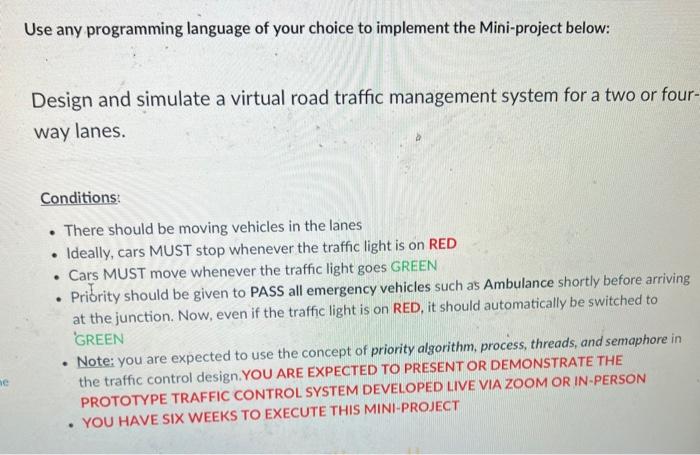 Use any programming language of your choice to implement the Mini-project below:

Design and simulate a virtual road traffic management system for a two or four-way lanes.

Conditions:

• There should be moving vehicles in the lanes
• Ideally, cars MUST stop whenever the traffic light is on RED
• Cars MUST move whenever the traffic light goes GREEN
• Priority should be given to PASS all emergency vehicles such as Ambulance shortly before arriving at the junction. Now, even if the traffic light is on RED, it should automatically be switched to GREEN
• Note: you are expected to use the concept of priority algorithm, process, threads, and semaphore in the traffic control design. YOU ARE EXPECTED TO PRESENT OR DEMONSTRATE THE PROTOTYPE TRAFFIC CONTROL SYSTEM DEVELOPED LIVE VIA ZOOM OR IN-PERSON
• YOU HAVE SIX WEEKS TO EXECUTE THIS MINI-PROJECT